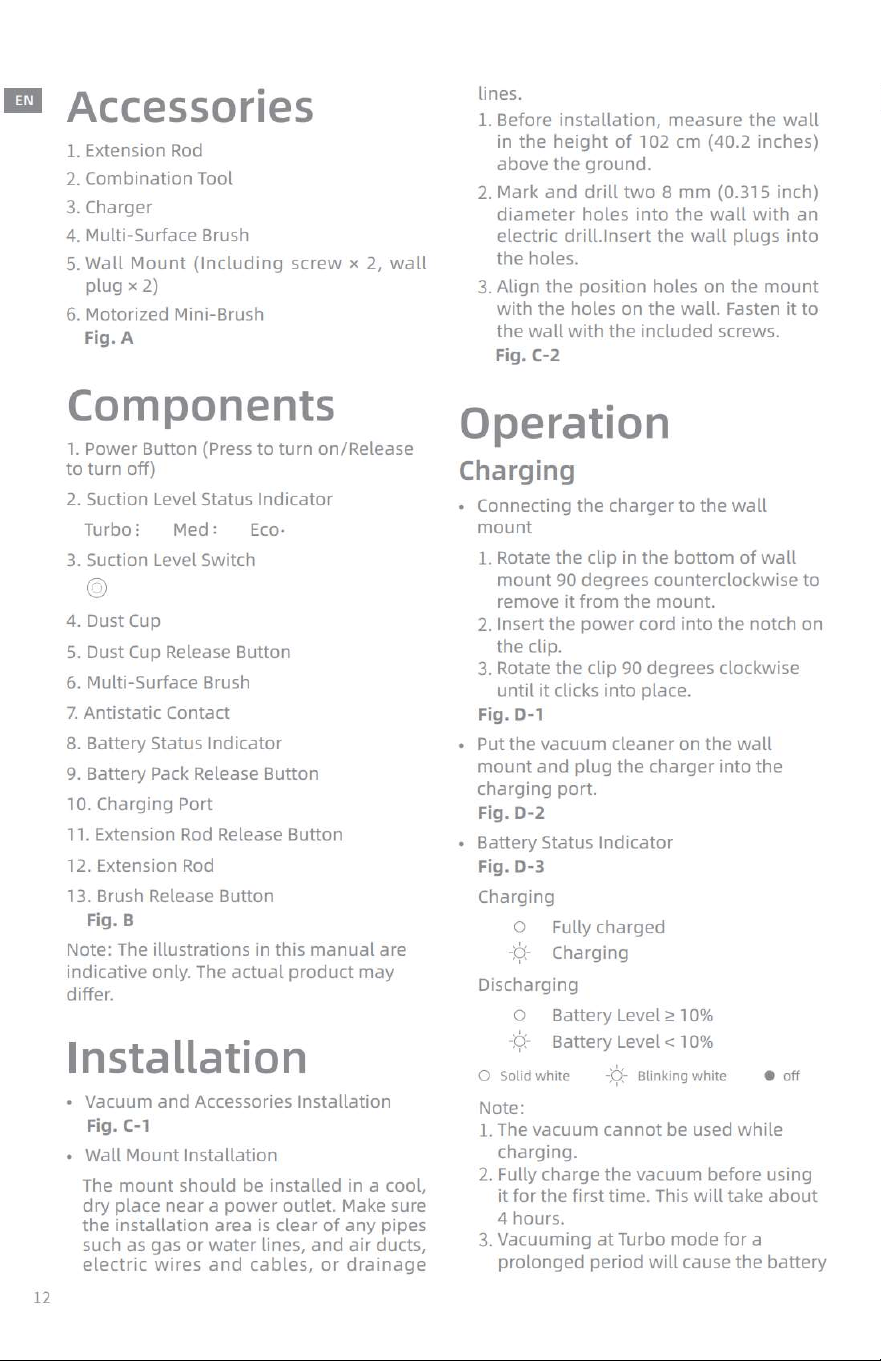 EN

Accessories

1. Extension Rod
2. Combination Tool
3. Charger
4. Multi-Surface Brush
5. Wall Mount (Including screw × 2, wall plug × 2)
6. Motorized Mini-Brush
Fig. A

Components

1. Power Button (Press to turn on/Release to turn off)
2. Suction Level Status Indicator
Turbo: Med: Eco·
3. Suction Level Switch
4. Dust Cup
5. Dust Cup Release Button
6. Multi-Surface Brush
7. Antistatic Contact
8. Battery Status Indicator
9. Battery Pack Release Button
10. Charging Port
11. Extension Rod Release Button
12. Extension Rod
13. Brush Release Button
Fig. B

Note: The illustrations in this manual are indicative only. The actual product may differ.

Installation

• Vacuum and Accessories Installation
Fig. C-1
• Wall Mount Installation
The mount should be installed in a cool, dry place near a power outlet. Make sure the installation area is clear of any pipes such as gas or water lines, and air ducts, electric wires and cables, or drainage lines.
1. Before installation, measure the wall in the height of 102 cm (40.2 inches) above the ground.
2. Mark and drill two 8 mm (0.315 inch) diameter holes into the wall with an electric drill.Insert the wall plugs into the holes.
3. Align the position holes on the mount with the holes on the wall. Fasten it to the wall with the included screws.
Fig. C-2

Operation

Charging

• Connecting the charger to the wall mount
1. Rotate the clip in the bottom of wall mount 90 degrees counterclockwise to remove it from the mount.
2. Insert the power cord into the notch on the clip.
3. Rotate the clip 90 degrees clockwise until it clicks into place.
Fig. D-1
• Put the vacuum cleaner on the wall mount and plug the charger into the charging port.
Fig. D-2
• Battery Status Indicator
Fig. D-3
Charging
Fully charged
Charging
Discharging
Battery Level ≥ 10%
Battery Level < 10%
Solid white Blinking white off

Note:
1. The vacuum cannot be used while charging.
2. Fully charge the vacuum before using it for the first time. This will take about 4 hours.
3. Vacuuming at Turbo mode for a prolonged period will cause the battery

12